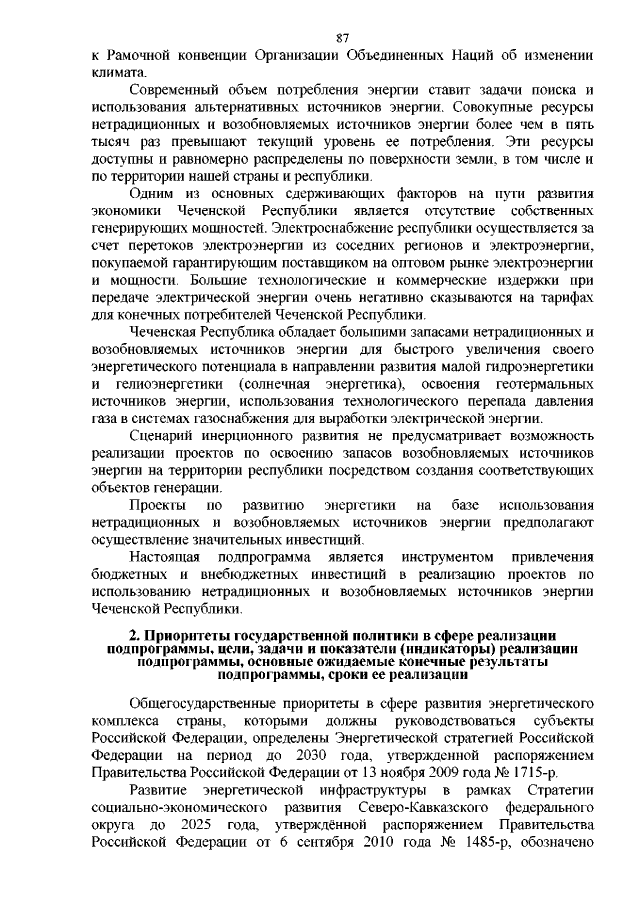 87

к Рамочной конвенции Организации Объединенных Наций об изменении климата.

Современный объем потребления энергии ставит задачи поиска и использования альтернативных источников энергии. Совокупные ресурсы нетрадиционных и возобновляемых источников энергии более чем в пять тысяч раз превышают текущий уровень ее потребления. Эти ресурсы доступны и равномерно распределены по поверхности земли, в том числе и по территории нашей страны и республики.

Одним из основных сдерживающих факторов на пути развития экономики Чеченской Республики является отсутствие собственных генерирующих мощностей. Электроснабжение республики осуществляется за счет перетоков электроэнергии из соседних регионов и электроэнергии, покупаемой гарантирующим поставщиком на оптовом рынке электроэнергии и мощности. Большие технологические и коммерческие издержки при передаче электрической энергии очень негативно сказываются на тарифах для конечных потребителей Чеченской Республики.

Чеченская Республика обладает большими запасами нетрадиционных и возобновляемых источников энергии для быстрого увеличения своего энергетического потенциала в направлении развития малой гидроэнергетики и гелиоэнергетики (солнечная энергетика), освоения геотермальных источников энергии, использования технологического перепада давления газа в системах газоснабжения для выработки электрической энергии.

Сценарий инерционного развития не предусматривает возможность реализации проектов по освоению запасов возобновляемых источников энергии на территории республики посредством создания соответствующих объектов генерации.

Проекты по развитию энергетики на базе использования нетрадиционных и возобновляемых источников энергии предполагают осуществление значительных инвестиций.

Настоящая подпрограмма является инструментом привлечения бюджетных и внебюджетных инвестиций в реализацию проектов по использованию нетрадиционных и возобновляемых источников энергии Чеченской Республики.

2. Приоритеты государственной политики в сфере реализации подпрограммы, цели, задачи и показатели (индикаторы) реализации подпрограммы, основные ожидаемые конечные результаты подпрограммы, сроки ее реализации

Общегосударственные приоритеты в сфере развития энергетического комплекса страны, которыми должны руководствоваться субъекты Российской Федерации, определены Энергетической стратегией Российской Федерации на период до 2030 года, утвержденной распоряжением Правительства Российской Федерации от 13 ноября 2009 года № 1715-р.

Развитие энергетической инфраструктуры в рамках Стратегии социально-экономического развития Северо-Кавказского федерального округа до 2025 года, утверждённой распоряжением Правительства Российской Федерации от 6 сентября 2010 года № 1485-р, обозначено